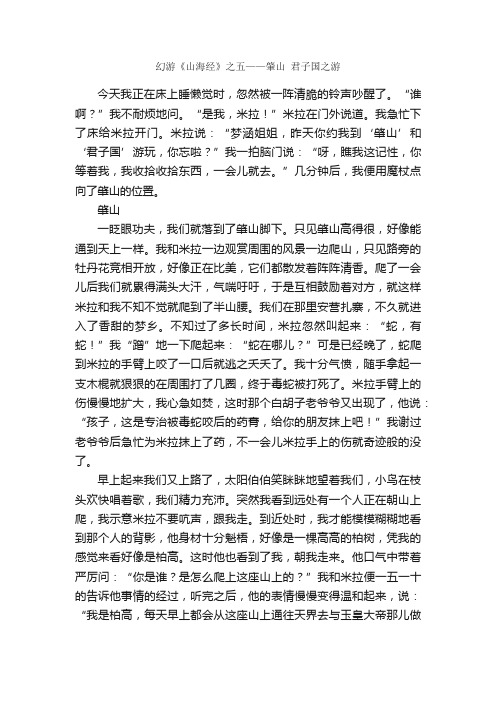 幻游《山海经》之五——肇山 君子国之游

今天我正在床上睡懒觉时，忽然被一阵清脆的铃声吵醒了。“谁啊？”我不耐烦地问。“是我，米拉！”米拉在门外说道。我急忙下了床给米拉开门。米拉说：“梦涵姐姐，昨天你约我到‘肇山’和‘君子国’游玩，你忘啦？”我一拍脑门说：“呀，瞧我这记性，你等着我，我收拾收拾东西，一会儿就去。”几分钟后，我便用魔杖点向了肇山的位置。

肇山

一眨眼功夫，我们就落到了肇山脚下。只见肇山高得很，好像能通到天上一样。我和米拉一边观赏周围的风景一边爬山，只见路旁的牡丹花竞相开放，好像正在比美，它们都散发着阵阵清香。爬了一会儿后我们就累得满头大汗，气喘吁吁，于是互相鼓励着对方，就这样米拉和我不知不觉就爬到了半山腰。我们在那里安营扎寨，不久就进入了香甜的梦乡。不知过了多长时间，米拉忽然叫起来：“蛇，有蛇！”我“蹭”地一下爬起来：“蛇在哪儿？”可是已经晚了，蛇爬到米拉的手臂上咬了一口后就逃之夭夭了。我十分气愤，随手拿起一支木棍就狠狠的在周围打了几圈，终于毒蛇被打死了。米拉手臂上的伤慢慢地扩大，我心急如焚，这时那个白胡子老爷爷又出现了，他说：“孩子，这是专治被毒蛇咬后的药膏，给你的朋友抹上吧！”我谢过老爷爷后急忙为米拉抹上了药，不一会儿米拉手上的伤就奇迹般的没了。

早上起来我们又上路了，太阳伯伯笑眯眯地望着我们，小鸟在枝头欢快唱着歌，我们精力充沛。突然我看到远处有一个人正在朝山上爬，我示意米拉不要吭声，跟我走。到近处时，我才能模模糊糊地看到那个人的背影，他身材十分魁梧，好像是一棵高高的柏树，凭我的感觉来看好像是柏高。这时他也看到了我，朝我走来。他口气中带着严厉问：“你是谁？是怎么爬上这座山上的？”我和米拉便一五一十的告诉他事情的经过，听完之后，他的表情慢慢变得温和起来，说：“我是柏高，每天早上都会从这座山上通往天界去与玉皇大帝那儿做